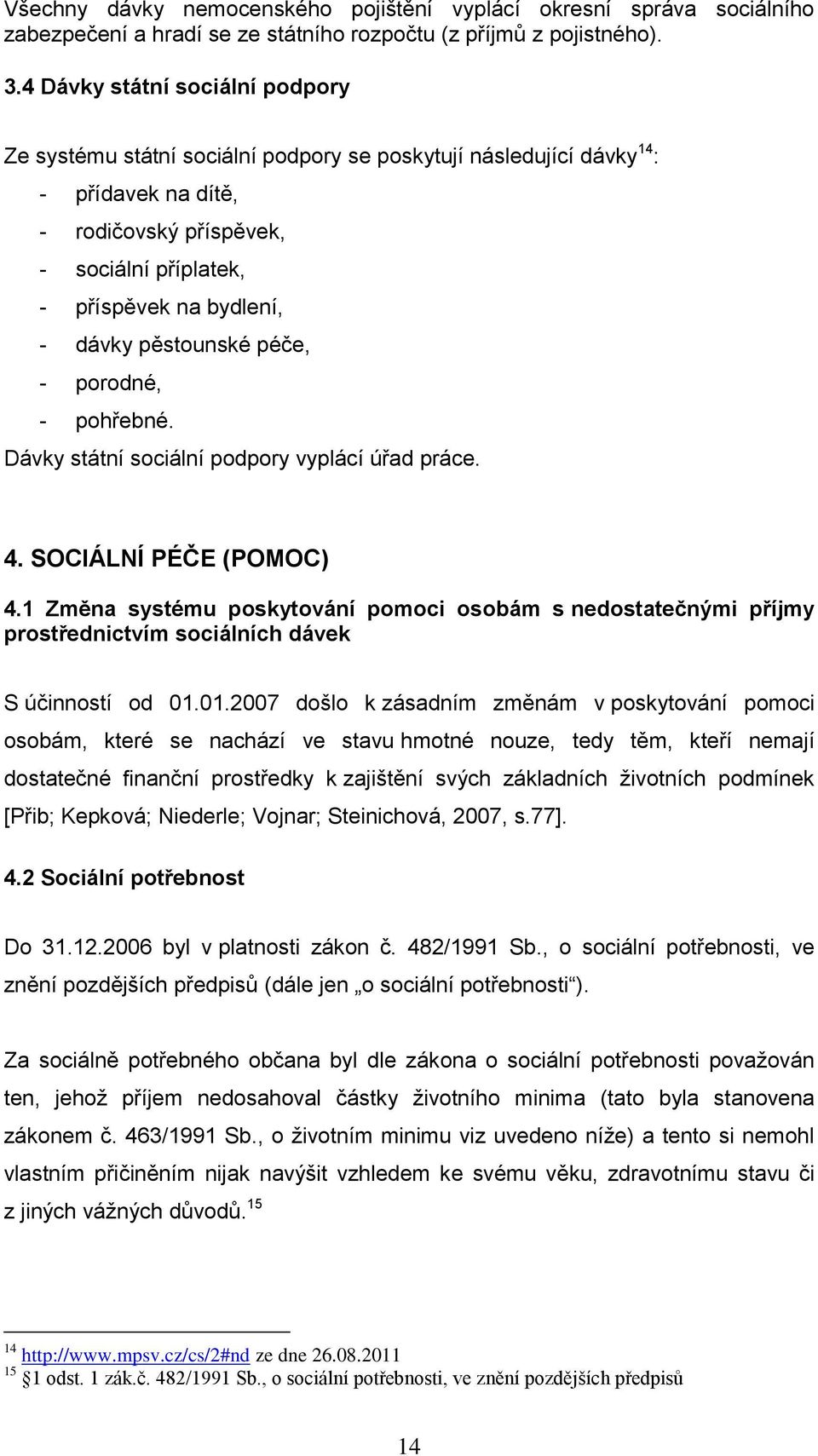 Všechny dávky nemocenského pojištění vyplácí okresní správa sociálního zabezpečení a hradí se ze státního rozpočtu (z příjmů z pojistného).

3.4 Dávky státní sociální podpory

Ze systému státní sociální podpory se poskytují následující dávky$^{14}$:
- přídavek na dítě,
- rodičovský příspěvek,
- sociální příplatek,
- příspěvek na bydlení,
- dávky pěstounské péče,
- porodné,
- pohřebné.
Dávky státní sociální podpory vyplácí úřad práce.

4. SOCIÁLNÍ PÉČE (POMOC)

4.1 Změna systému poskytování pomoci osobám s nedostatečnými příjmy prostřednictvím sociálních dávek

S účinností od 01.01.2007 došlo k zásadním změnám v poskytování pomoci osobám, které se nachází ve stavu hmotné nouze, tedy těm, kteří nemají dostatečné finanční prostředky k zajištění svých základních životních podmínek [Přib; Kepková; Niederle; Vojnar; Steinichová, 2007, s.77].

4.2 Sociální potřebnost

Do 31.12.2006 byl v platnosti zákon č. 482/1991 Sb., o sociální potřebnosti, ve znění pozdějších předpisů (dále jen „o sociální potřebnosti“).

Za sociálně potřebného občana byl dle zákona o sociální potřebnosti považován ten, jehož příjem nedosahoval částky životního minima (tato byla stanovena zákonem č. 463/1991 Sb., o životním minimu viz uvedeno níže) a tento si nemohl vlastním přičiněním nijak navýšit vzhledem ke svému věku, zdravotnímu stavu či z jiných vážných důvodů.$^{15}$

$^{14}$ http://www.mpsv.cz/cs/2#nd ze dne 26.08.2011
$^{15}$ §1 odst. 1 zák.č. 482/1991 Sb., o sociální potřebnosti, ve znění pozdějších předpisů

14